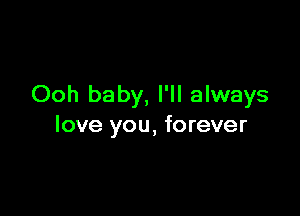 Ooh baby, I'll always love you, forever